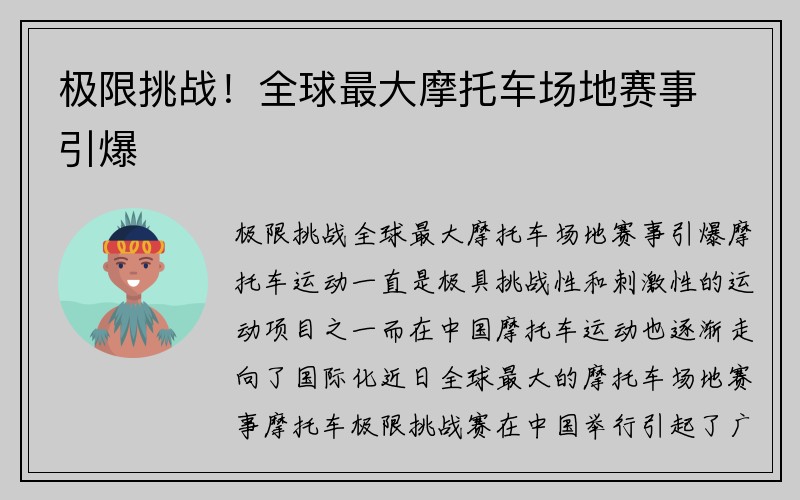 极限挑战！全球最大摩托车场地赛事引爆

极限挑战全球最大摩托车场地赛事引爆摩托车运动一直是极具挑战性和刺激性的运动项目之一而在中国摩托车运动也逐渐走向了国际化近日全球最大的摩托车场地赛事摩托车极限挑战赛在中国举行引起了广